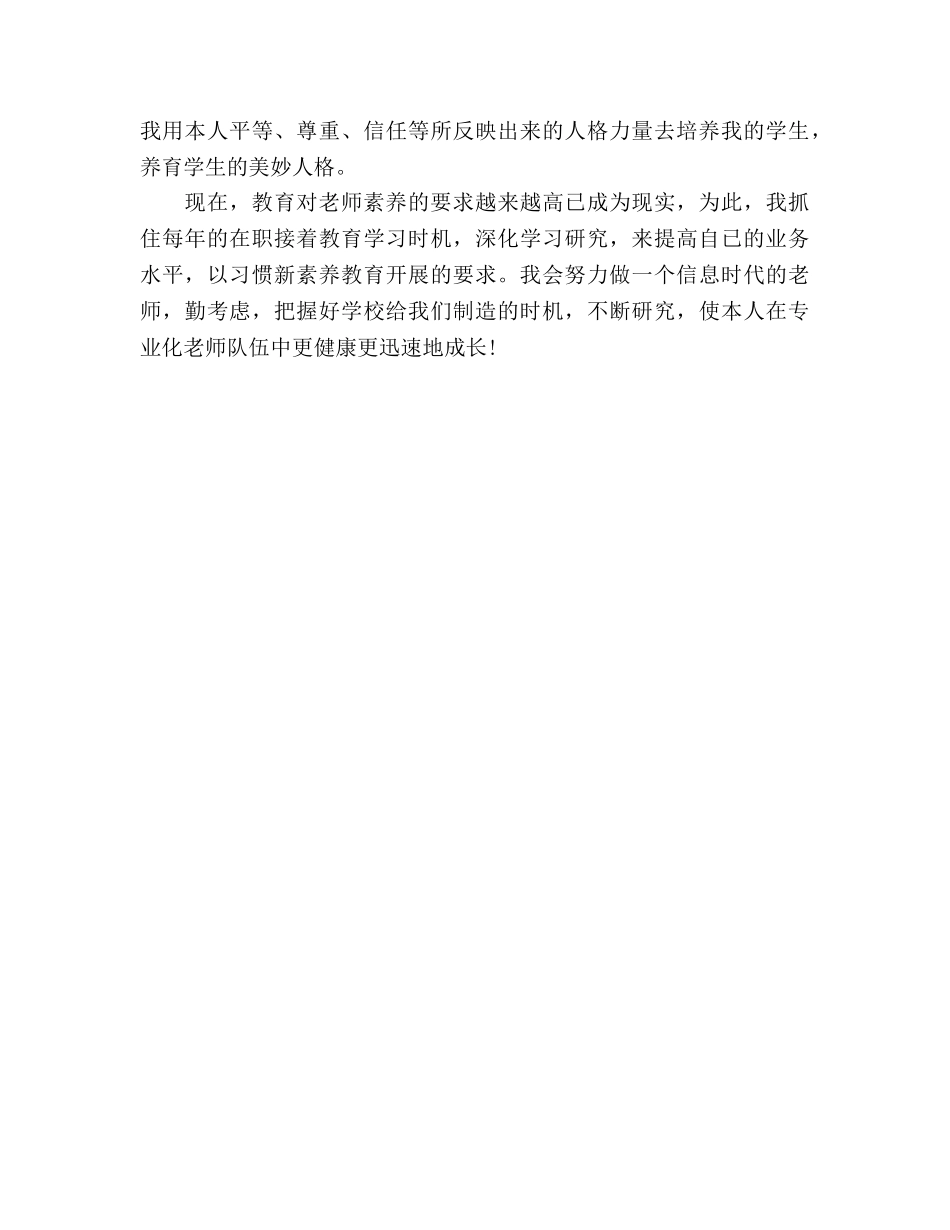 我用本人平等、尊重、信任等所反映出来的人格力量去培养我的学生，养育学生的美妙人格。

现在，教育对老师素养的要求越来越高已成为现实，为此，我抓住每年的在职接着教育学习时机，深化学习研究，来提高自己的业务水平，以习惯新素养教育开展的要求。我会努力做一个信息时代的老师，勤考虑，把握好学校给我们制造的时机，不断研究，使本人在专业化老师队伍中更健康更迅速地成长！